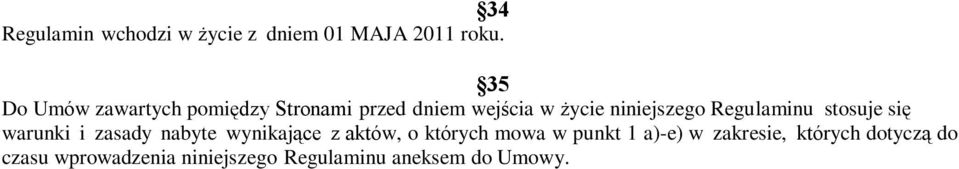 §34
Regulamin wchodzi w życie z dniem 01 MAJA 2011 roku.

§35
Do Umów zawartych pomiędzy Stronami przed dniem wejścia w życie niniejszego Regulaminu stosuje się warunki i zasady nabyte wynikające z aktów, o których mowa w punkt 1 a)-e) w zakresie, których dotyczą do czasu wprowadzenia niniejszego Regulaminu aneksem do Umowy.